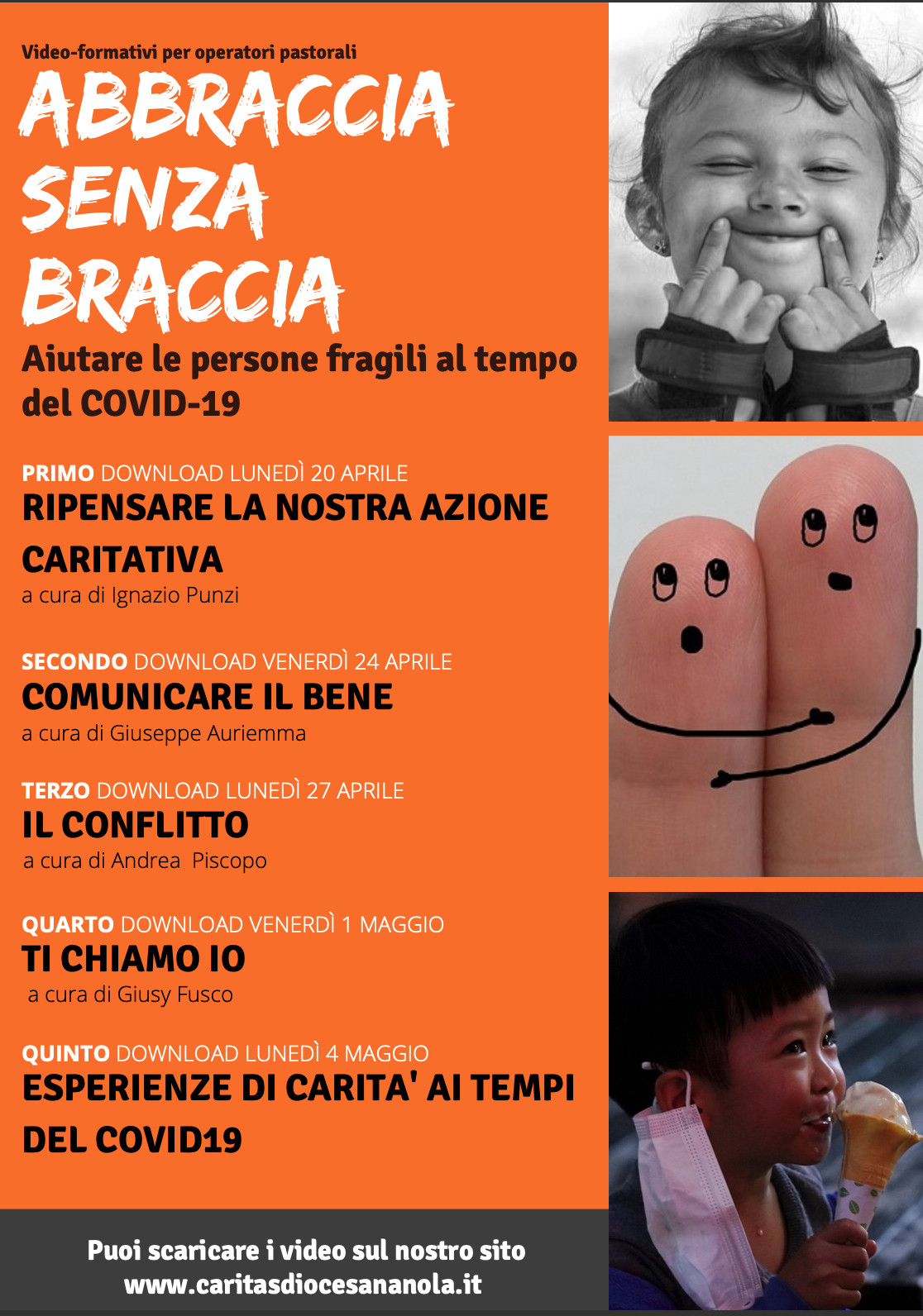 Video-formativi per operatori pastorali

ABBRACCIA SENZA BRACCIA

Aiutare le persone fragili al tempo del COVID-19

PRIMO DOWNLOAD LUNEDÌ 20 APRILE
RIPENSARE LA NOSTRA AZIONE CARITATIVA
a cura di Ignazio Punzi

SECONDO DOWNLOAD VENERDÌ 24 APRILE
COMUNICARE IL BENE
a cura di Giuseppe Auriemma

TERZO DOWNLOAD LUNEDÌ 27 APRILE
IL CONFLITTO
a cura di Andrea Piscopo

QUARTO DOWNLOAD VENERDÌ 1 MAGGIO
TI CHIAMO IO
a cura di Giusy Fusco

QUINTO DOWNLOAD LUNEDÌ 4 MAGGIO
ESPERIENZE DI CARITA' AI TEMPI DEL COVID19

Puoi scaricare i video sul nostro sito
www.caritasdiocesananola.it